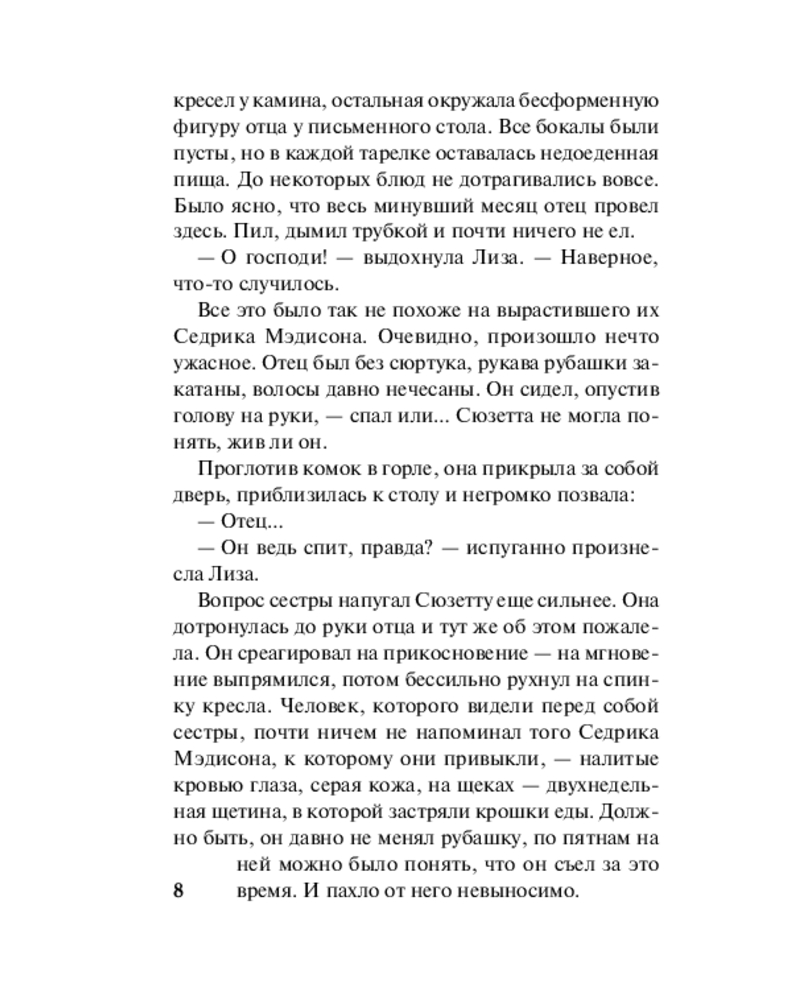 кресел у камина, остальная окружала бесформенную фигуру отца у письменного стола. Все бокалы были пусты, но в каждой тарелке оставалась недоеденная пища. До некоторых блюд не дотрагивались вовсе. Было ясно, что весь минувший месяц отец провел здесь. Пил, дымил трубкой и почти ничего не ел.

— О господи! — выдохнула Лиза. — Наверное, что-то случилось.

Все это было так не похоже на вырастившего их Седрика Мэдисона. Очевидно, произошло нечто ужасное. Отец был без сюртука, рукава рубашки закатаны, волосы давно нечесаны. Он сидел, опустив голову на руки, — спал или... Сюзетта не могла понять, жив ли он.

Проглотив комок в горле, она прикрыла за собой дверь, приблизилась к столу и негромко позвала:

— Отец...

— Он ведь спит, правда? — испуганно произнесла Лиза.

Вопрос сестры напугал Сюзетту еще сильнее. Она дотронулась до руки отца и тут же об этом пожалела. Он среагировал на прикосновение — на мгновение выпрямился, потом бессильно рухнул на спинку кресла. Человек, которого видели перед собой сестры, почти ничем не напоминал того Седрика Мэдисона, к которому они привыкли, — налитые кровью глаза, серая кожа, на щеках — двухнедельная щетина, в которой застряли крошки еды. Должно быть, он давно не менял рубашку, по пятнам на ней можно было понять, что он съел за это время. И пахло от него невыносимо.

8